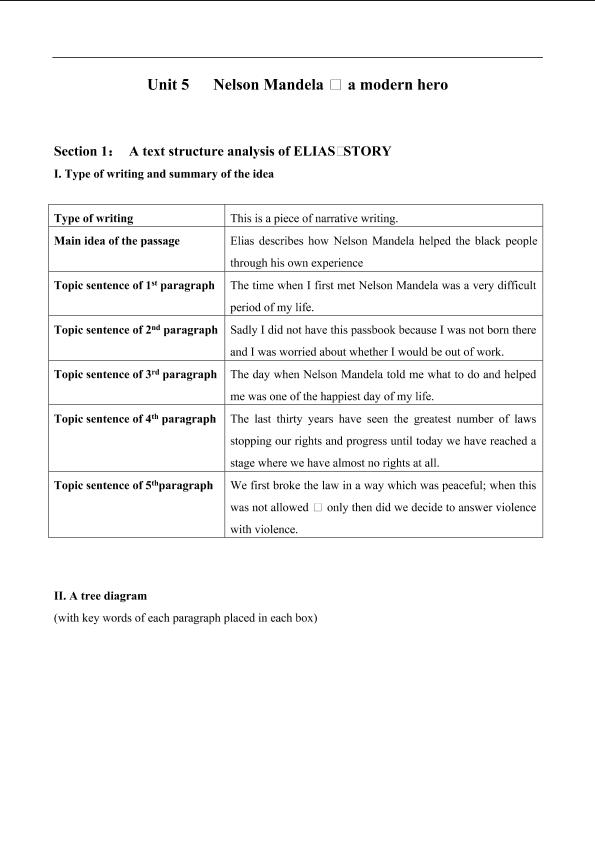 Unit 5 Nelson Mandela □ a modern hero

Section 1： A text structure analysis of ELIAS□STORY

I. Type of writing and summary of the idea

| Type of writing | This is a piece of narrative writing. |
|---|---|
| Main idea of the passage | Elias describes how Nelson Mandela helped the black people through his own experience |
| Topic sentence of 1st paragraph | The time when I first met Nelson Mandela was a very difficult period of my life. |
| Topic sentence of 2nd paragraph | Sadly I did not have this passbook because I was not born there and I was worried about whether I would be out of work. |
| Topic sentence of 3rd paragraph | The day when Nelson Mandela told me what to do and helped me was one of the happiest day of my life. |
| Topic sentence of 4th paragraph | The last thirty years have seen the greatest number of laws stopping our rights and progress until today we have reached a stage where we have almost no rights at all. |
| Topic sentence of 5thparagraph | We first broke the law in a way which was peaceful; when this was not allowed □ only then did we decide to answer violence with violence. |

II. A tree diagram

(with key words of each paragraph placed in each box)